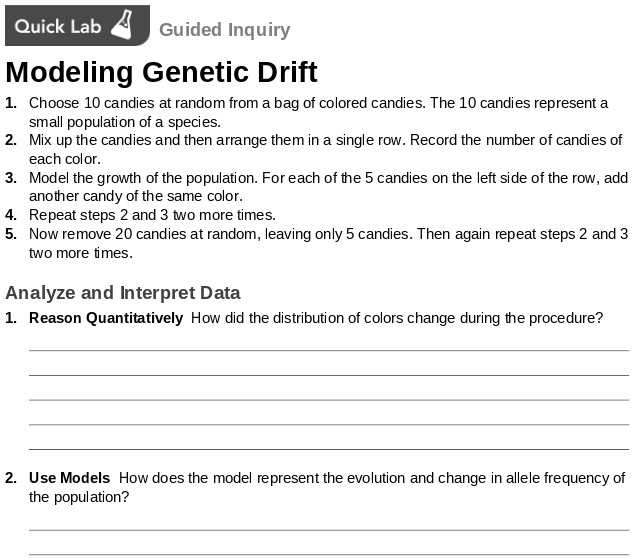 Quick Lab Guided Inquiry

Modeling Genetic Drift

1. Choose 10 candies at random from a bag of colored candies. The 10 candies represent a small population of a species.
2. Mix up the candies and then arrange them in a single row. Record the number of candies of each color.
3. Model the growth of the population. For each of the 5 candies on the left side of the row, add another candy of the same color.
4. Repeat steps 2 and 3 two more times.
5. Now remove 20 candies at random, leaving only 5 candies. Then again repeat steps 2 and 3 two more times.

Analyze and Interpret Data

1. Reason Quantitatively How did the distribution of colors change during the procedure?

2. Use Models How does the model represent the evolution and change in allele frequency of the population?